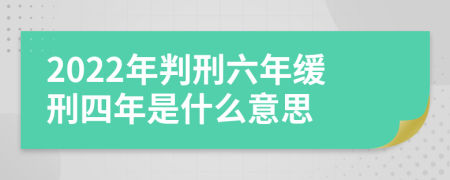 2022年判刑六年缓刑四年是什么意思